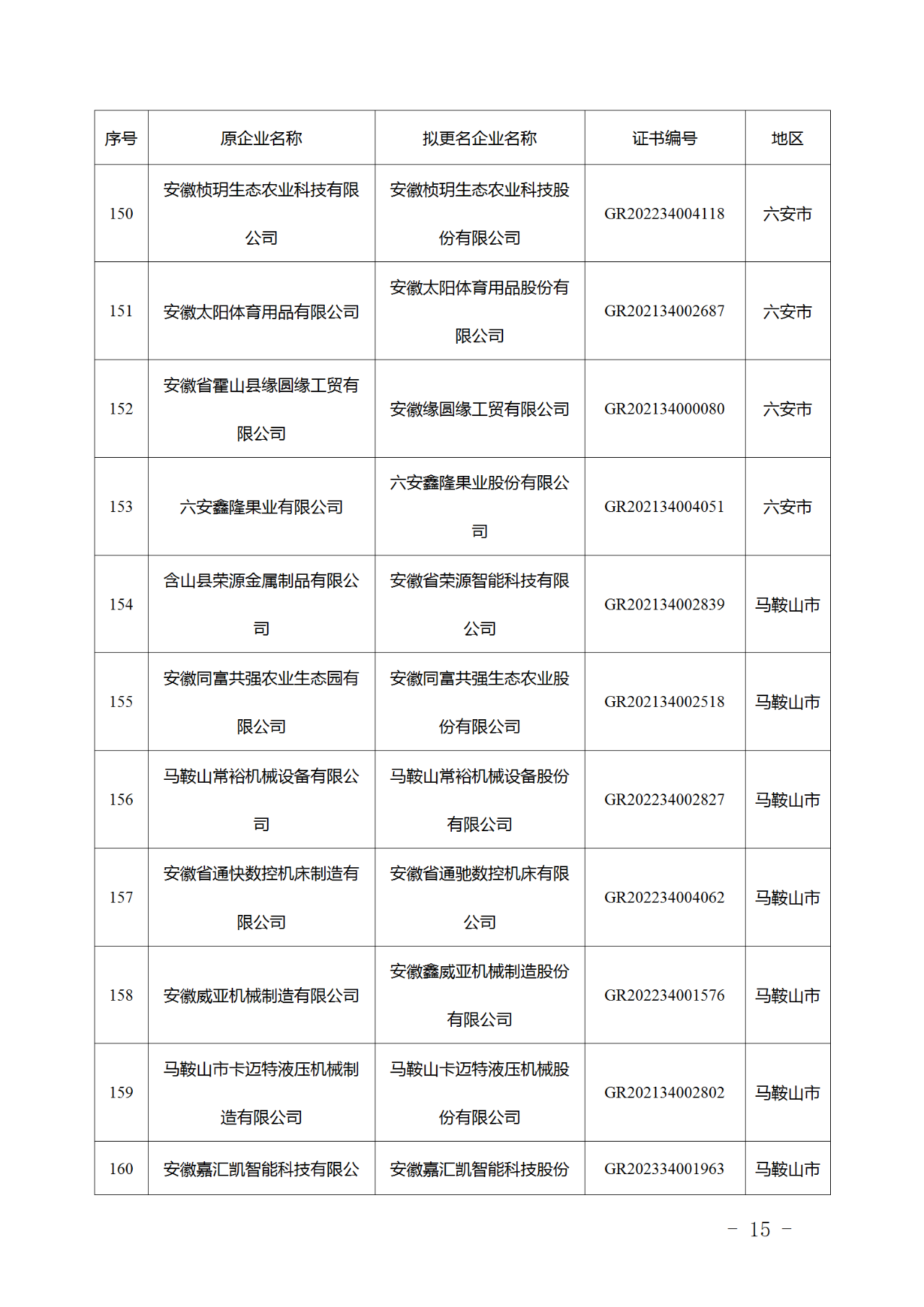 | 序号 | 原企业名称 | 拟更名企业名称 | 证书编号 | 地区 |
|---|---|---|---|---|
| 150 | 安徽桢玥生态农业科技有限公司 | 安徽桢玥生态农业科技股份有限公司 | GR202234004118 | 六安市 |
| 151 | 安徽太阳体育用品有限公司 | 安徽太阳体育用品股份有限公司 | GR202134002687 | 六安市 |
| 152 | 安徽省霍山县缘圆缘工贸有限公司 | 安徽缘圆缘工贸有限公司 | GR202134000080 | 六安市 |
| 153 | 六安鑫隆果业有限公司 | 六安鑫隆果业股份有限公司 | GR202134004051 | 六安市 |
| 154 | 含山县荣源金属制品有限公司 | 安徽省荣源智能科技有限公司 | GR202134002839 | 马鞍山市 |
| 155 | 安徽同富共强农业生态园有限公司 | 安徽同富共强生态农业股份有限公司 | GR202134002518 | 马鞍山市 |
| 156 | 马鞍山常裕机械设备有限公司 | 马鞍山常裕机械设备股份有限公司 | GR202234002827 | 马鞍山市 |
| 157 | 安徽省通快数控机床制造有限公司 | 安徽省通驰数控机床有限公司 | GR202234004062 | 马鞍山市 |
| 158 | 安徽威亚机械制造有限公司 | 安徽鑫威亚机械制造股份有限公司 | GR202234001576 | 马鞍山市 |
| 159 | 马鞍山市卡迈特液压机械制造有限公司 | 马鞍山卡迈特液压机械股份有限公司 | GR202134002802 | 马鞍山市 |
| 160 | 安徽嘉汇凯智能科技有限公 | 安徽嘉汇凯智能科技股份 | GR202334001963 | 马鞍山市 |

－ 15 －